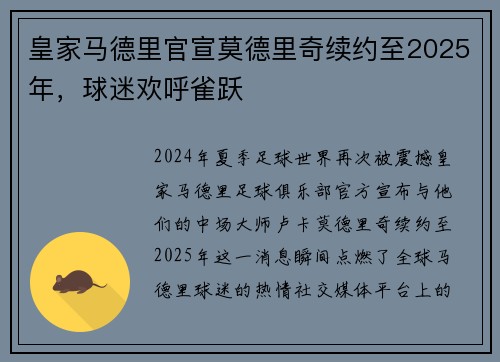 皇家马德里官宣莫德里奇续约至2025年，球迷欢呼雀跃

2024年夏季足球世界再次被震撼皇家马德里足球俱乐部官方宣布与他们的中场大师卢卡莫德里奇续约至2025年这一消息瞬间点燃了全球马德里球迷的热情社交媒体平台上的